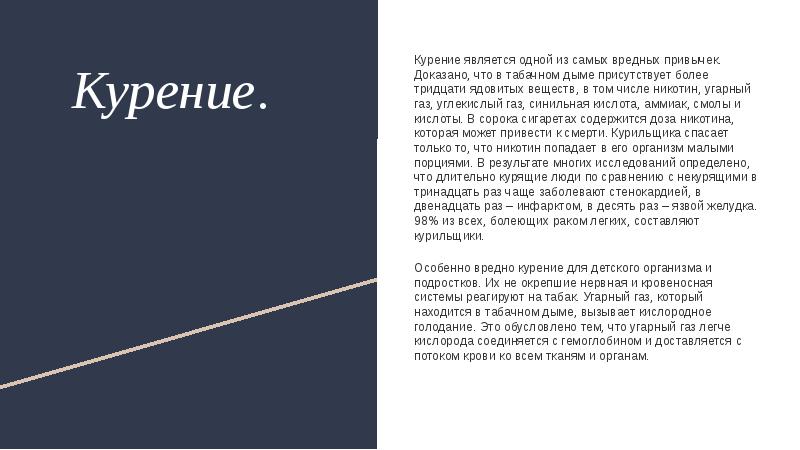 Курение.

Курение является одной из самых вредных привычек. Доказано, что в табачном дыме присутствует более тридцати ядовитых веществ, в том числе никотин, угарный газ, углекислый газ, синильная кислота, аммиак, смолы и кислоты. В сорока сигаретах содержится доза никотина, которая может привести к смерти. Курильщика спасает только то, что никотин попадает в его организм малыми порциями. В результате многих исследований определено, что длительно курящие люди по сравнению с некурящими в тринадцать раз чаще заболевают стенокардией, в двенадцать раз – инфарктом, в десять раз – язвой желудка. 98% из всех, болеющих раком легких, составляют курильщики.

Особенно вредно курение для детского организма и подростков. Их не окрепшие нервная и кровеносная системы реагируют на табак. Угарный газ, который находится в табачном дыме, вызывает кислородное голодание. Это обусловлено тем, что угарный газ легче кислорода соединяется с гемоглобином и доставляется с потоком крови ко всем тканям и органам.